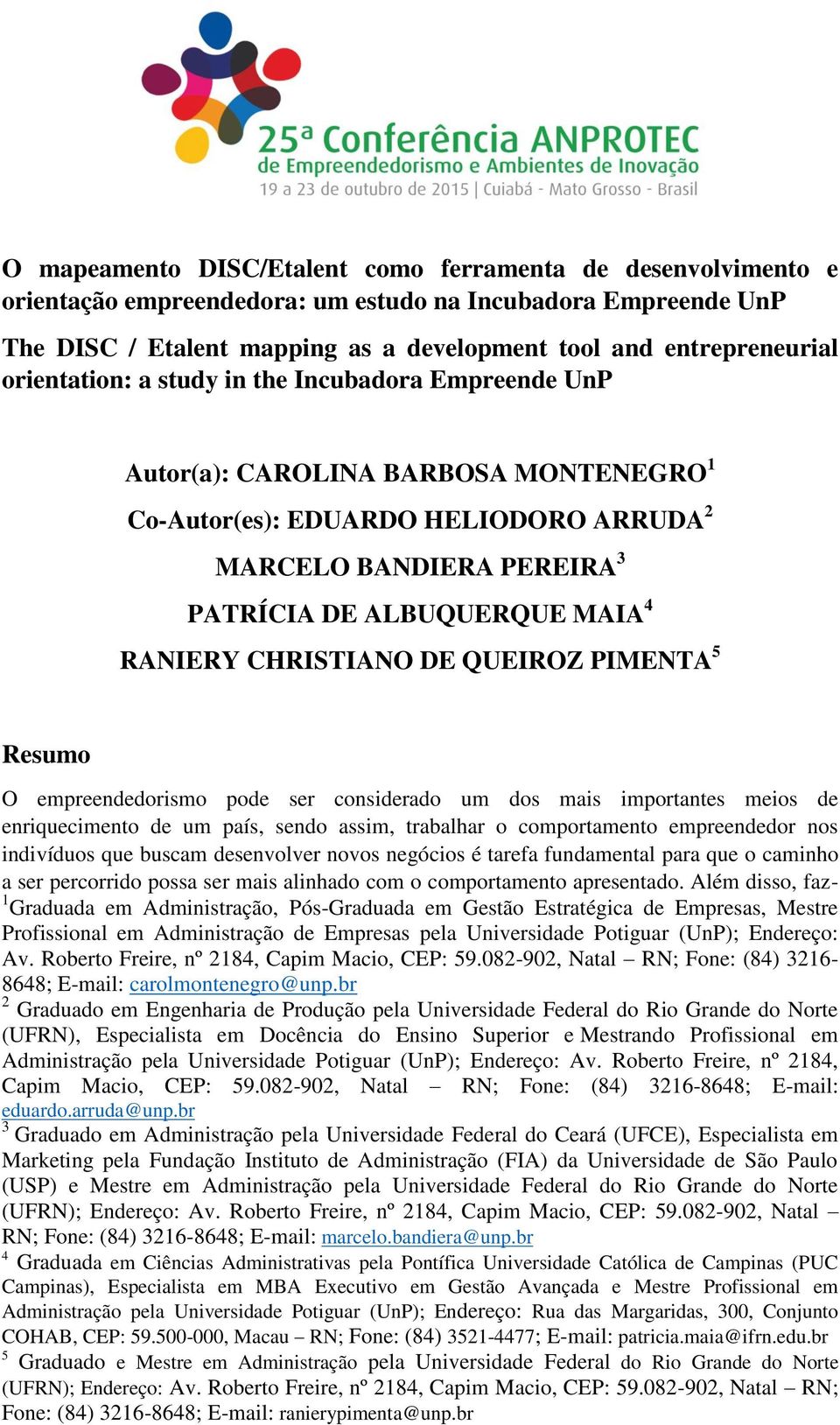 25ª Conferência ANPROTEC
de Empreendedorismo e Ambientes de Inovação
19 a 23 de outubro de 2015 | Cuiabá - Mato Grosso - Brasil

O mapeamento DISC/Etalent como ferramenta de desenvolvimento e orientação empreendedora: um estudo na Incubadora Empreende UnP

The DISC / Etalent mapping as a development tool and entrepreneurial orientation: a study in the Incubadora Empreende UnP

Autor(a): CAROLINA BARBOSA MONTENEGRO$^1$

Co-Autor(es): EDUARDO HELIODORO ARRUDA$^2$

MARCELO BANDIERA PEREIRA$^3$

PATRÍCIA DE ALBUQUERQUE MAIA$^4$

RANIERY CHRISTIANO DE QUEIROZ PIMENTA$^5$

Resumo

O empreendedorismo pode ser considerado um dos mais importantes meios de enriquecimento de um país, sendo assim, trabalhar o comportamento empreendedor nos indivíduos que buscam desenvolver novos negócios é tarefa fundamental para que o caminho a ser percorrido possa ser mais alinhado com o comportamento apresentado. Além disso, faz-

$^1$Graduada em Administração, Pós-Graduada em Gestão Estratégica de Empresas, Mestre Profissional em Administração de Empresas pela Universidade Potiguar (UnP); Endereço: Av. Roberto Freire, nº 2184, Capim Macio, CEP: 59.082-902, Natal – RN; Fone: (84) 3216-8648; E-mail: carolmontenegro@unp.br

$^2$ Graduado em Engenharia de Produção pela Universidade Federal do Rio Grande do Norte (UFRN), Especialista em Docência do Ensino Superior e Mestrando Profissional em Administração pela Universidade Potiguar (UnP); Endereço: Av. Roberto Freire, nº 2184, Capim Macio, CEP: 59.082-902, Natal – RN; Fone: (84) 3216-8648; E-mail: eduardo.arruda@unp.br

$^3$ Graduado em Administração pela Universidade Federal do Ceará (UFCE), Especialista em Marketing pela Fundação Instituto de Administração (FIA) da Universidade de São Paulo (USP) e Mestre em Administração pela Universidade Federal do Rio Grande do Norte (UFRN); Endereço: Av. Roberto Freire, nº 2184, Capim Macio, CEP: 59.082-902, Natal – RN; Fone: (84) 3216-8648; E-mail: marcelo.bandiera@unp.br

$^4$ Graduada em Ciências Administrativas pela Pontífica Universidade Católica de Campinas (PUC Campinas), Especialista em MBA Executivo em Gestão Avançada e Mestre Profissional em Administração pela Universidade Potiguar (UnP); Endereço: Rua das Margaridas, 300, Conjunto COHAB, CEP: 59.500-000, Macau – RN; Fone: (84) 3521-4477; E-mail: patricia.maia@ifrn.edu.br

$^5$ Graduado e Mestre em Administração pela Universidade Federal do Rio Grande do Norte (UFRN); Endereço: Av. Roberto Freire, nº 2184, Capim Macio, CEP: 59.082-902, Natal – RN; Fone: (84) 3216-8648; E-mail: ranierypimenta@unp.br